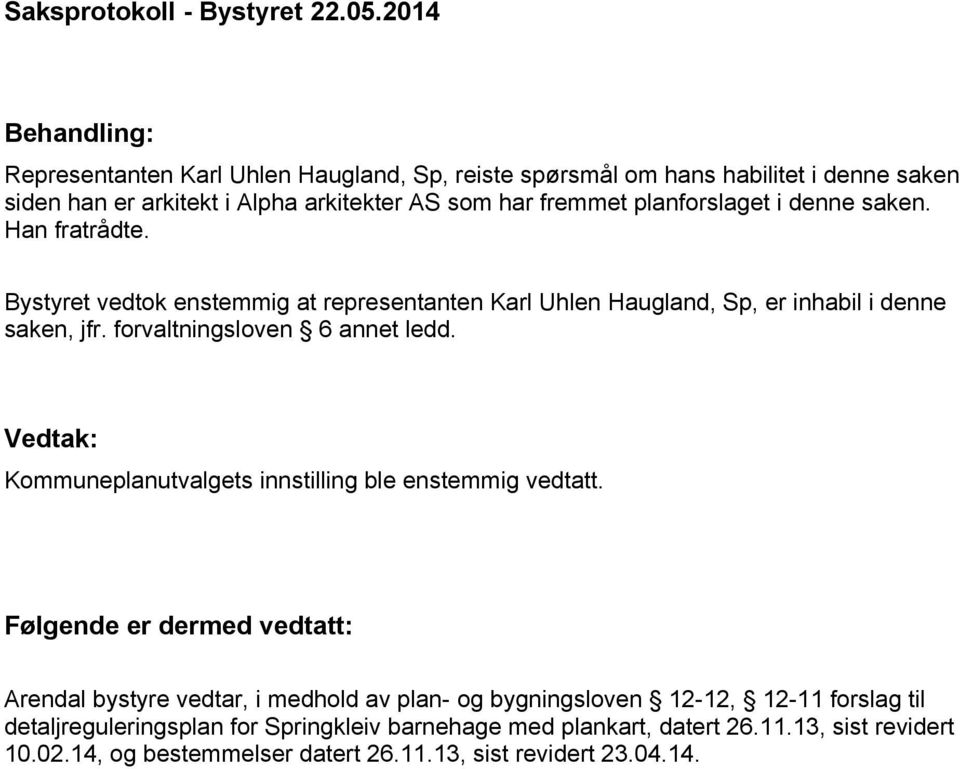 Saksprotokoll - Bystyret 22.05.2014

Behandling:

Representanten Karl Uhlen Haugland, Sp, reiste spørsmål om hans habilitet i denne saken siden han er arkitekt i Alpha arkitekter AS som har fremmet planforslaget i denne saken. Han fratrådte.

Bystyret vedtok enstemmig at representanten Karl Uhlen Haugland, Sp, er inhabil i denne saken, jfr. forvaltningsloven § 6 annet ledd.

Vedtak:

Kommuneplanutvalgets innstilling ble enstemmig vedtatt.

Følgende er dermed vedtatt:

Arendal bystyre vedtar, i medhold av plan- og bygningsloven § 12-12, § 12-11 forslag til detaljreguleringsplan for Springkleiv barnehage med plankart, datert 26.11.13, sist revidert 10.02.14, og bestemmelser datert 26.11.13, sist revidert 23.04.14.